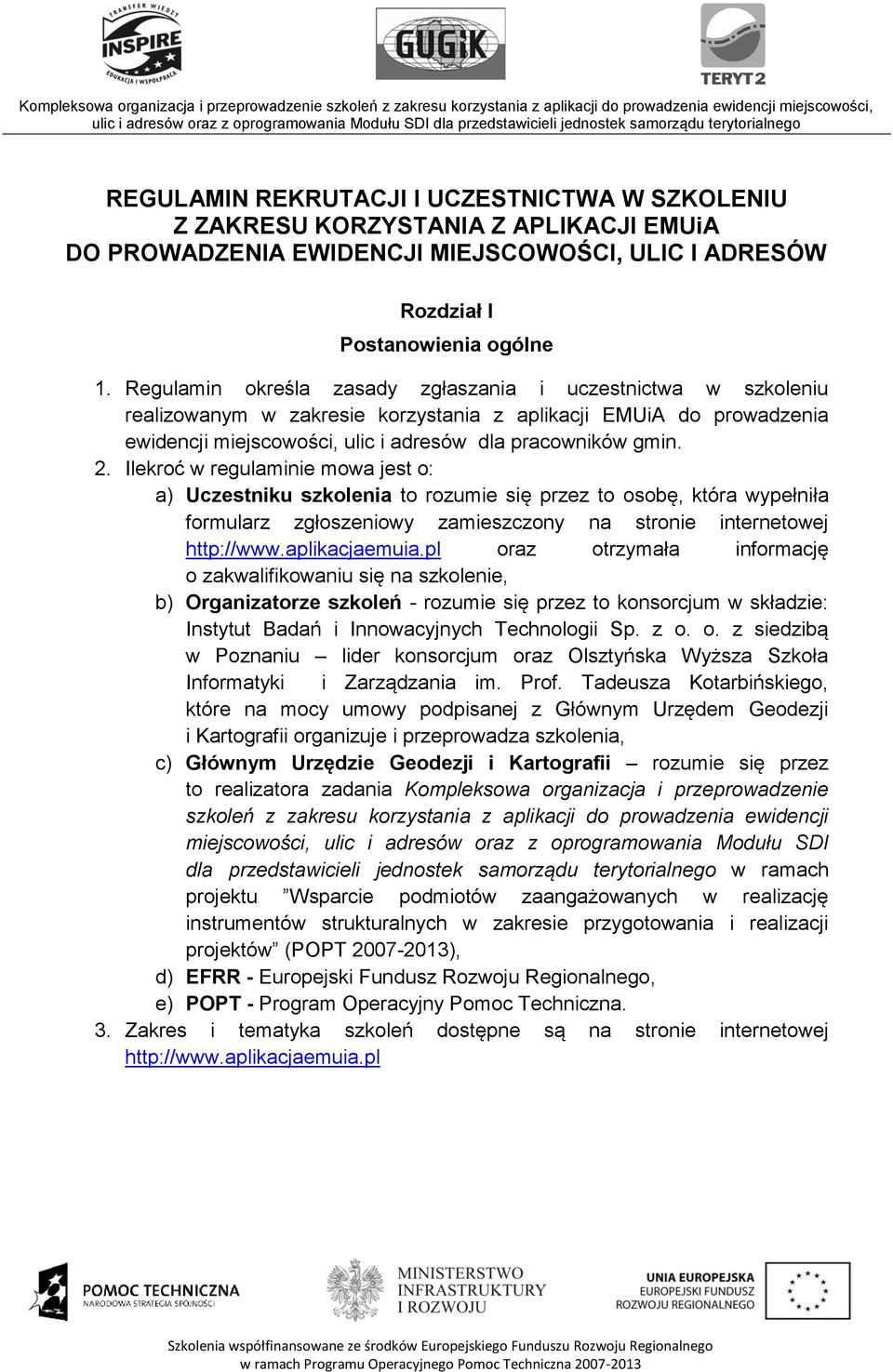 TRANSFER WIEDZY INSPIRE EDUKACJA I WSPÓŁPRACA

GUGiK

TERYT 2

Kompleksowa organizacja i przeprowadzenie szkoleń z zakresu korzystania z aplikacji do prowadzenia ewidencji miejscowości, ulic i adresów oraz z oprogramowania Modułu SDI dla przedstawicieli jednostek samorządu terytorialnego

REGULAMIN REKRUTACJI I UCZESTNICTWA W SZKOLENIU Z ZAKRESU KORZYSTANIA Z APLIKACJI EMUiA DO PROWADZENIA EWIDENCJI MIEJSCOWOŚCI, ULIC I ADRESÓW

Rozdział I

Postanowienia ogólne

1. Regulamin określa zasady zgłaszania i uczestnictwa w szkoleniu realizowanym w zakresie korzystania z aplikacji EMUiA do prowadzenia ewidencji miejscowości, ulic i adresów dla pracowników gmin.
2. Ilekroć w regulaminie mowa jest o:
a) Uczestniku szkolenia to rozumie się przez to osobę, która wypełniła formularz zgłoszeniowy zamieszczony na stronie internetowej http://www.aplikacjaemuia.pl oraz otrzymała informację o zakwalifikowaniu się na szkolenie,
b) Organizatorze szkoleń - rozumie się przez to konsorcjum w składzie: Instytut Badań i Innowacyjnych Technologii Sp. z o. o. z siedzibą w Poznaniu – lider konsorcjum oraz Olsztyńska Wyższa Szkoła Informatyki i Zarządzania im. Prof. Tadeusza Kotarbińskiego, które na mocy umowy podpisanej z Głównym Urzędem Geodezji i Kartografii organizuje i przeprowadza szkolenia,
c) Głównym Urzędzie Geodezji i Kartografii – rozumie się przez to realizatora zadania Kompleksowa organizacja i przeprowadzenie szkoleń z zakresu korzystania z aplikacji do prowadzenia ewidencji miejscowości, ulic i adresów oraz z oprogramowania Modułu SDI dla przedstawicieli jednostek samorządu terytorialnego w ramach projektu ”Wsparcie podmiotów zaangażowanych w realizację instrumentów strukturalnych w zakresie przygotowania i realizacji projektów” (POPT 2007-2013),
d) EFRR - Europejski Fundusz Rozwoju Regionalnego,
e) POPT - Program Operacyjny Pomoc Techniczna.
3. Zakres i tematyka szkoleń dostępne są na stronie internetowej http://www.aplikacjaemuia.pl

POMOC TECHNICZNA NARODOWA STRATEGIA SPÓJNOŚCI

MINISTERSTWO INFRASTRUKTURY I ROZWOJU

UNIA EUROPEJSKA EUROPEJSKI FUNDUSZ ROZWOJU REGIONALNEGO

Szkolenia współfinansowane ze środków Europejskiego Funduszu Rozwoju Regionalnego w ramach Programu Operacyjnego Pomoc Techniczna 2007-2013